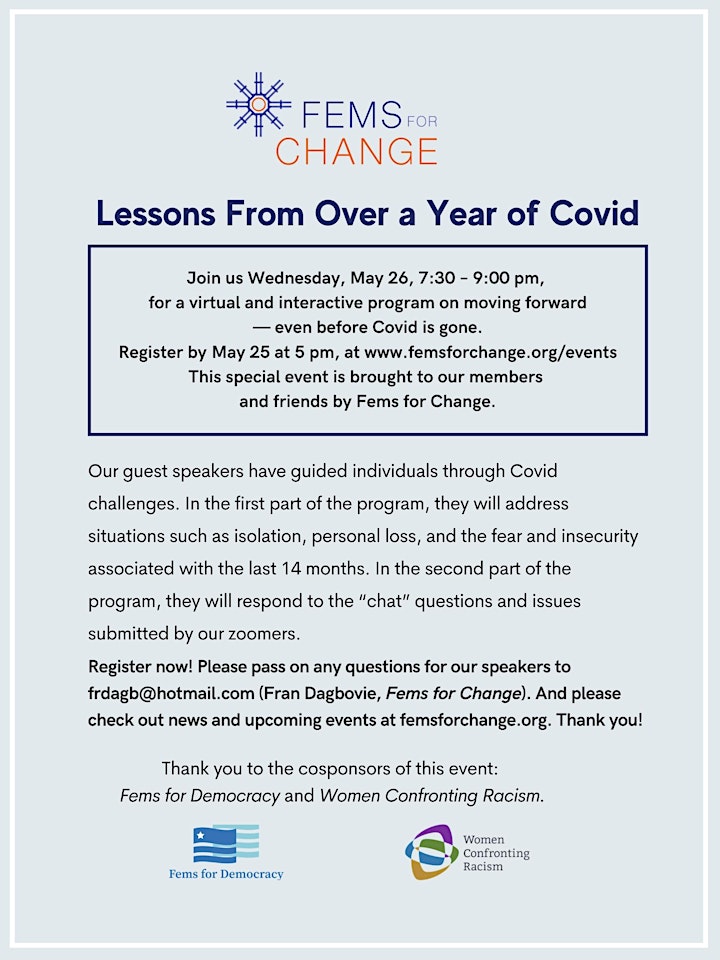 FEMS FOR CHANGE

Lessons From Over a Year of Covid

Join us Wednesday, May 26, 7:30 - 9:00 pm, for a virtual and interactive program on moving forward — even before Covid is gone.
Register by May 25 at 5 pm, at www.femsforchange.org/events
This special event is brought to our members and friends by Fems for Change.

Our guest speakers have guided individuals through Covid challenges. In the first part of the program, they will address situations such as isolation, personal loss, and the fear and insecurity associated with the last 14 months. In the second part of the program, they will respond to the "chat" questions and issues submitted by our zoomers.

Register now! Please pass on any questions for our speakers to frdagb@hotmail.com (Fran Dagbovie, Fems for Change). And please check out news and upcoming events at femsforchange.org. Thank you!

Thank you to the cosponsors of this event:
Fems for Democracy and Women Confronting Racism.

Fems for Democracy

Women Confronting Racism